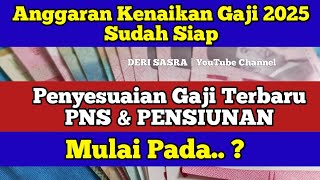 Anggaran Kenaikan Gaji 2025 Sudah Siap

DERI SASRA | YouTube Channel

Penyesuaian Gaji Terbaru PNS & PENSIUNAN

Mulai Pada.. ?